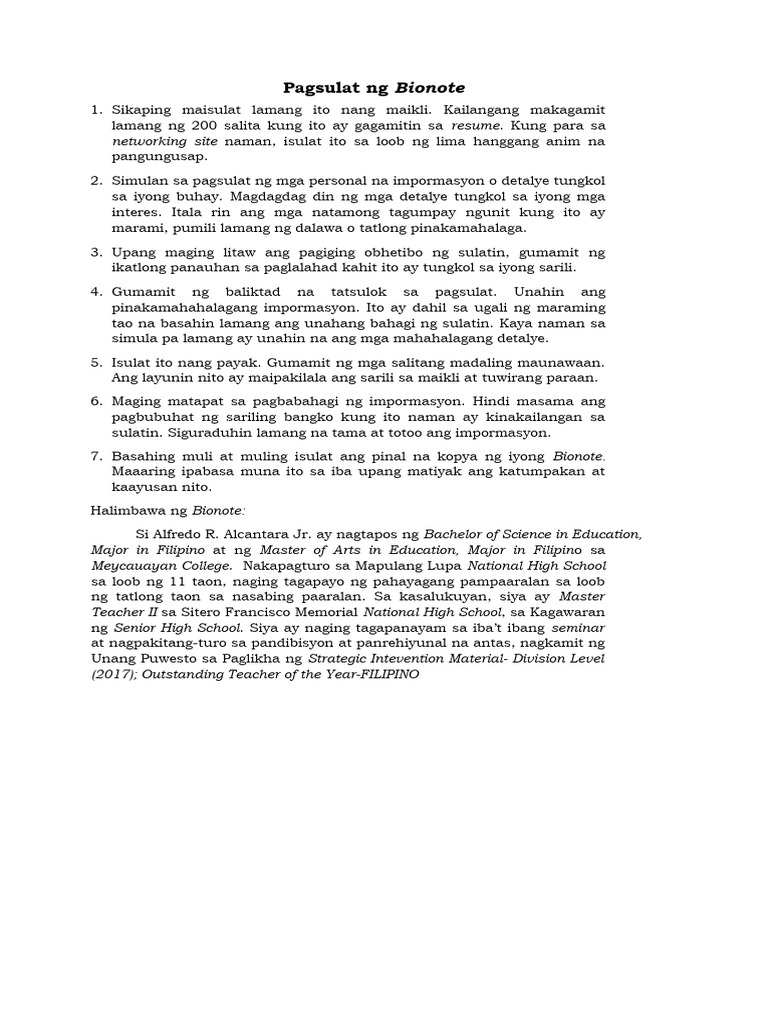 Pagsulat ng Bionote

1. Sikaping maisulat lamang ito nang maikli. Kailangang makagamit lamang ng 200 salita kung ito ay gagamitin sa resume. Kung para sa networking site naman, isulat ito sa loob ng lima hanggang anim na pangungusap.

2. Simulan sa pagsulat ng mga personal na impormasyon o detalye tungkol sa iyong buhay. Magdagdag din ng mga detalye tungkol sa iyong mga interes. Itala rin ang mga natamong tagumpay ngunit kung ito ay marami, pumili lamang ng dalawa o tatlong pinakamahalaga.

3. Upang maging litaw ang pagiging obhetibo ng sulatin, gumamit ng ikatlong panauhan sa paglalahad kahit ito ay tungkol sa iyong sarili.

4. Gumamit ng baliktad na tatsulok sa pagsulat. Unahin ang pinakamahahalagang impormasyon. Ito ay dahil sa ugali ng maraming tao na basahin lamang ang unahang bahagi ng sulatin. Kaya naman sa simula pa lamang ay unahin na ang mga mahahalagang detalye.

5. Isulat ito nang payak. Gumamit ng mga salitang madaling maunawaan. Ang layunin nito ay maipakilala ang sarili sa maikli at tuwirang paraan.

6. Maging matapat sa pagbabahagi ng impormasyon. Hindi masama ang pagbubuhat ng sariling bangko kung ito naman ay kinakailangan sa sulatin. Siguraduhin lamang na tama at totoo ang impormasyon.

7. Basahing muli at muling isulat ang pinal na kopya ng iyong Bionote. Maaaring ipabasa muna ito sa iba upang matiyak ang katumpakan at kaayusan nito.

Halimbawa ng Bionote:

Si Alfredo R. Alcantara Jr. ay nagtapos ng Bachelor of Science in Education, Major in Filipino at ng Master of Arts in Education, Major in Filipino sa Meycauayan College. Nakapagturo sa Mapulang Lupa National High School sa loob ng 11 taon, naging tagapayo ng pahayagang pampaaralan sa loob ng tatlong taon sa nasabing paaralan. Sa kasalukuyan, siya ay Master Teacher II sa Sitero Francisco Memorial National High School, sa Kagawaran ng Senior High School. Siya ay naging tagapanayam sa iba't ibang seminar at nagpakitang-turo sa pandibisyon at panrehiyunal na antas, nagkamit ng Unang Puwesto sa Paglikha ng Strategic Intevention Material- Division Level (2017); Outstanding Teacher of the Year-FILIPINO